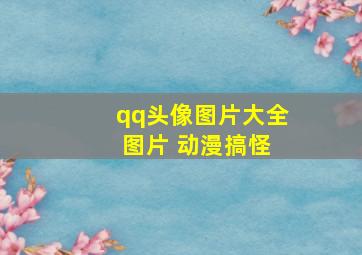 qq头像图片大全图片 动漫搞怪